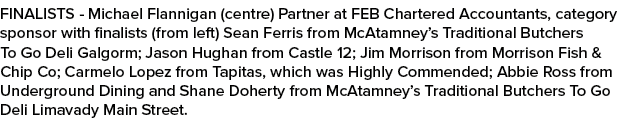 FINALISTS - Michael Flannigan (centre) Partner at FEB Chartered Accountants, category sponsor with finalists (from left) Sean Ferris from McAtamney's Traditional Butchers To Go Deli Galgorm; Jason Hughan from Castle 12; Jim Morrison from Morrison Fish & Chip Co; Carmelo Lopez from Tapitas, which was Highly Commended; Abbie Ross from Underground Dining and Shane Doherty from McAtamney's Traditional Butchers To Go Deli Limavady Main Street.